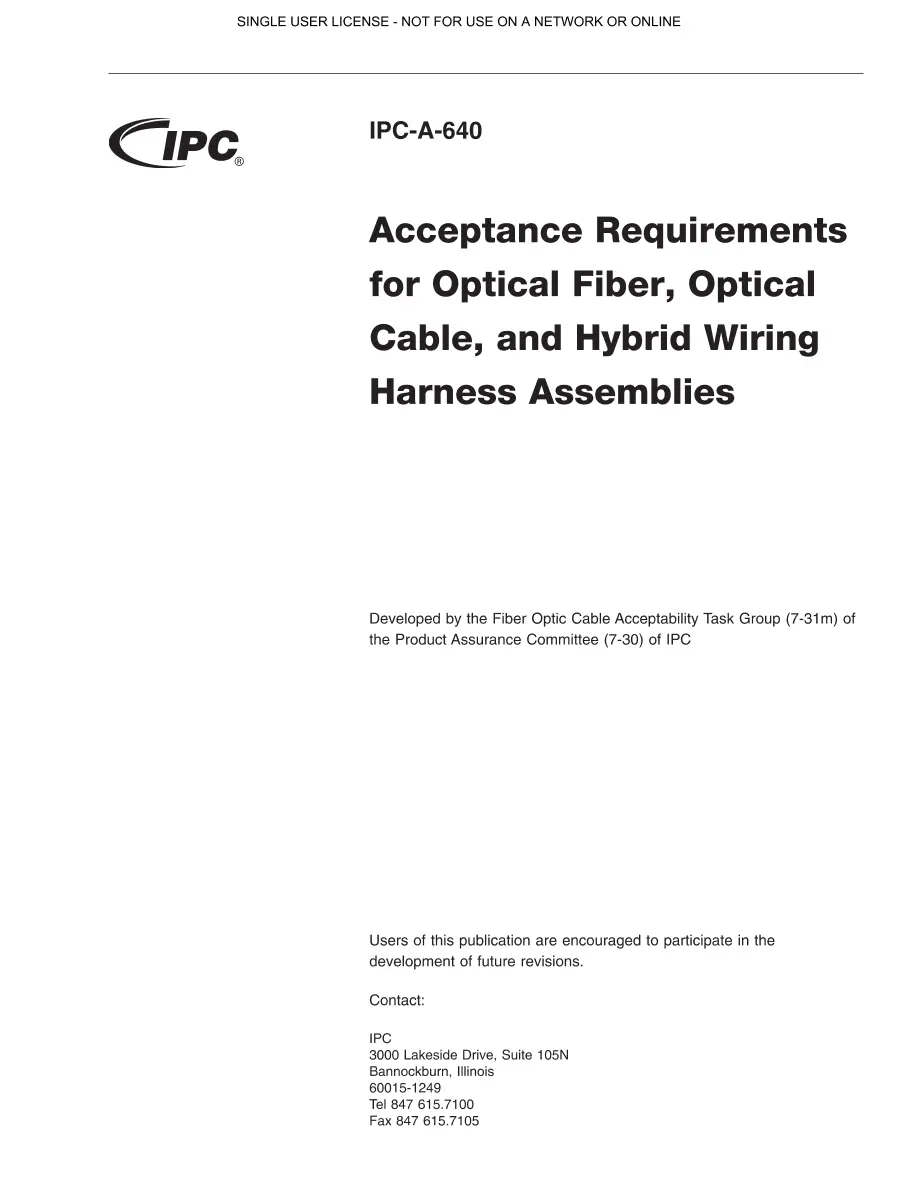 SINGLE USER LICENSE - NOT FOR USE ON A NETWORK OR ONLINE

IPC®

IPC-A-640

Acceptance Requirements for Optical Fiber, Optical Cable, and Hybrid Wiring Harness Assemblies

Developed by the Fiber Optic Cable Acceptability Task Group (7-31m) of the Product Assurance Committee (7-30) of IPC

Users of this publication are encouraged to participate in the development of future revisions.

Contact:

IPC
3000 Lakeside Drive, Suite 105N
Bannockburn, Illinois
60015-1249
Tel 847 615.7100
Fax 847 615.7105